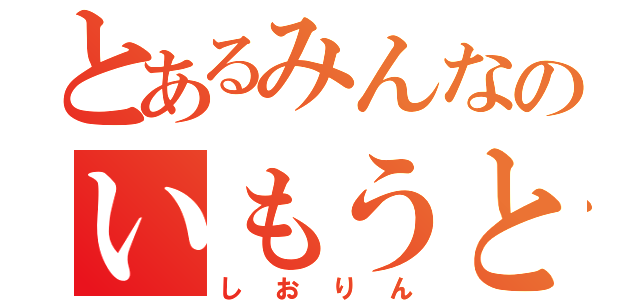 とあるみんなの
いもうと
しおりん